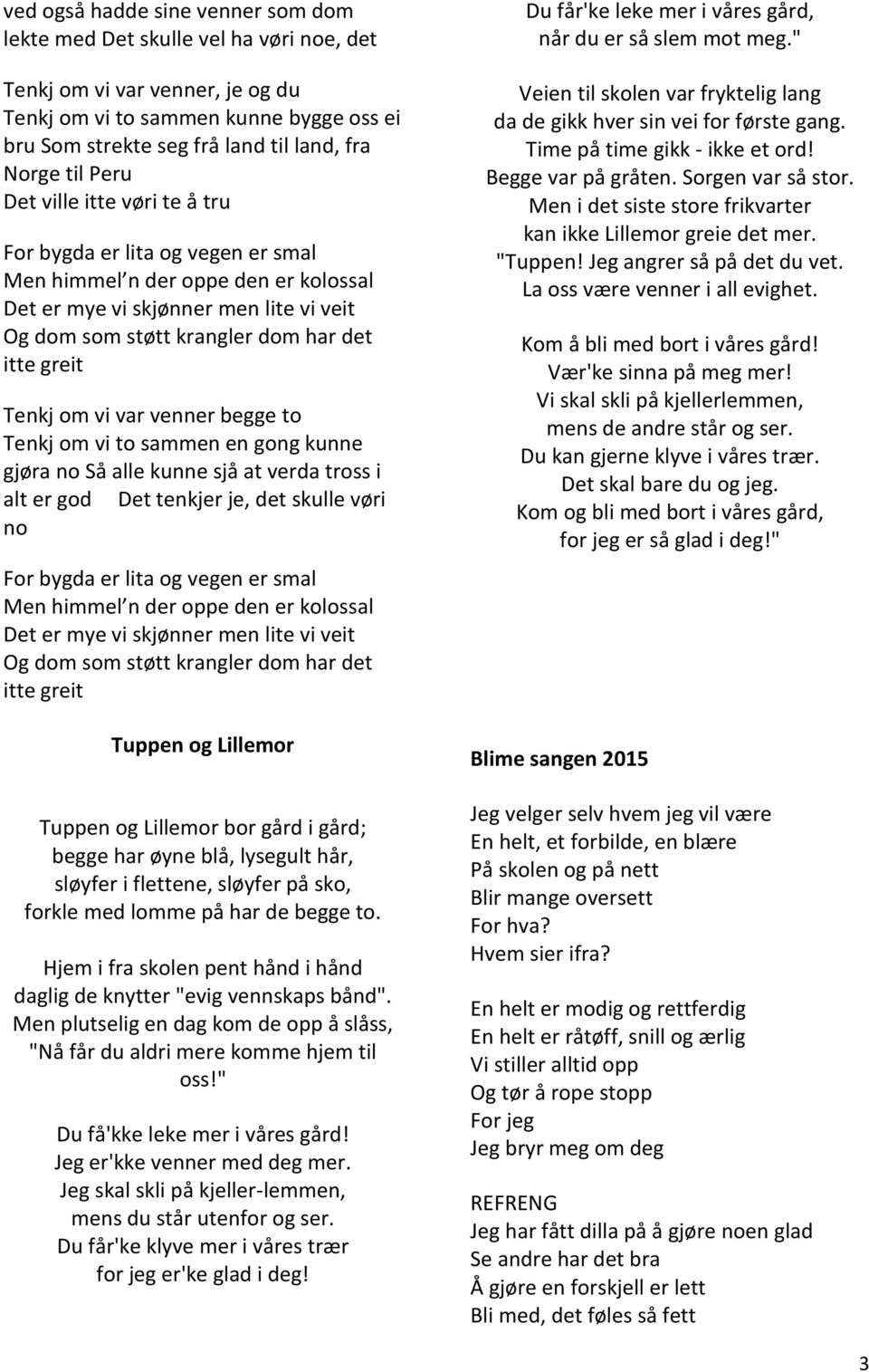 ved også hadde sine venner som dom lekte med Det skulle vel ha vøri noe, det

Tenkj om vi var venner, je og du Tenkj om vi to sammen kunne bygge oss ei bru Som strekte seg frå land til land, fra Norge til Peru Det ville itte vøri te å tru

For bygda er lita og vegen er smal Men himmel n der oppe den er kolossal Det er mye vi skjønner men lite vi veit Og dom som støtt krangler dom har det itte greit

Tenkj om vi var venner begge to Tenkj om vi to sammen en gong kunne gjøra no Så alle kunne sjå at verda tross i alt er god Det tenkjer je, det skulle vøri no

For bygda er lita og vegen er smal Men himmel n der oppe den er kolossal Det er mye vi skjønner men lite vi veit Og dom som støtt krangler dom har det itte greit

Tuppen og Lillemor

Tuppen og Lillemor bor gård i gård; begge har øyne blå, lysegult hår, sløyfer i flettene, sløyfer på sko, forkle med lomme på har de begge to.

Hjem i fra skolen pent hånd i hånd daglig de knytter "evig vennskaps bånd". Men plutselig en dag kom de opp å slåss, "Nå får du aldri mere komme hjem til oss!"

Du få'kke leke mer i våres gård! Jeg er'kke venner med deg mer. Jeg skal skli på kjeller-lemmen, mens du står utenfor og ser. Du får'ke klyve mer i våres trær for jeg er'ke glad i deg!

Du får'ke leke mer i våres gård, når du er så slem mot meg."

Veien til skolen var fryktelig lang da de gikk hver sin vei for første gang. Time på time gikk - ikke et ord! Begge var på gråten. Sorgen var så stor. Men i det siste store frikvarter kan ikke Lillemor greie det mer. "Tuppen! Jeg angrer så på det du vet. La oss være venner i all evighet.

Kom å bli med bort i våres gård! Vær'ke sinna på meg mer! Vi skal skli på kjellerlemmen, mens de andre står og ser. Du kan gjerne klyve i våres trær. Det skal bare du og jeg. Kom og bli med bort i våres gård, for jeg er så glad i deg!"

Blime sangen 2015

Jeg velger selv hvem jeg vil være
En helt, et forbilde, en blære
På skolen og på nett
Blir mange oversett
For hva?
Hvem sier ifra?

En helt er modig og rettferdig
En helt er råtøff, snill og ærlig
Vi stiller alltid opp
Og tør å rope stopp
For jeg
Jeg bryr meg om deg

REFRENG
Jeg har fått dilla på å gjøre noen glad
Se andre har det bra
Å gjøre en forskjell er lett
Bli med, det føles så fett

3